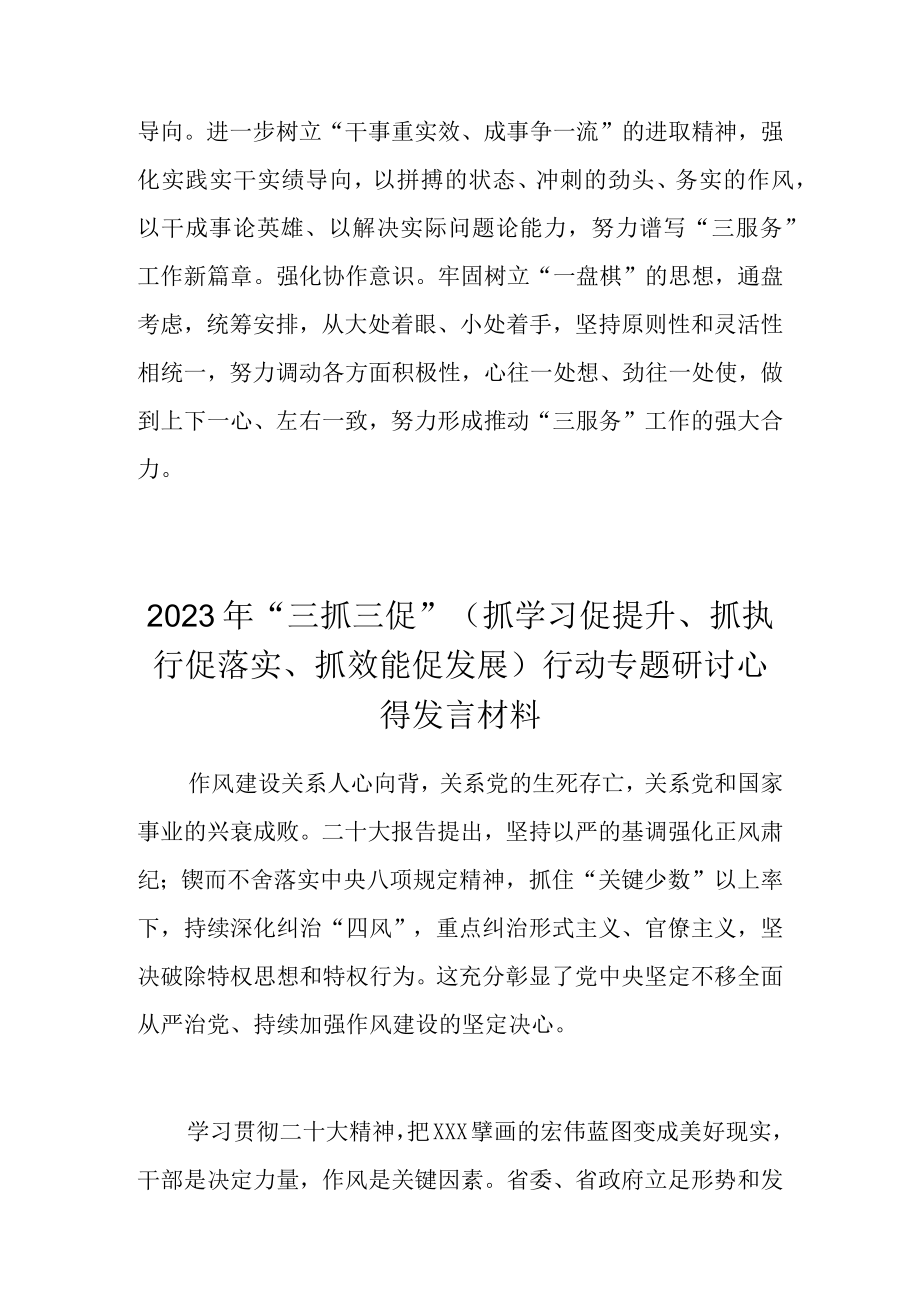 导向。进一步树立“干事重实效、成事争一流”的进取精神，强化实践实干实绩导向，以拼搏的状态、冲刺的劲头、务实的作风，以干成事论英雄、以解决实际问题论能力，努力谱写“三服务”工作新篇章。强化协作意识。牢固树立“一盘棋”的思想，通盘考虑，统筹安排，从大处着眼、小处着手，坚持原则性和灵活性相统一，努力调动各方面积极性，心往一处想、劲往一处使，做到上下一心、左右一致，努力形成推动“三服务”工作的强大合力。

2023年“三抓三促”（抓学习促提升、抓执行促落实、抓效能促发展）行动专题研讨心得发言材料

作风建设关系人心向背，关系党的生死存亡，关系党和国家事业的兴衰成败。二十大报告提出，坚持以严的基调强化正风肃纪；锲而不舍落实中央八项规定精神，抓住“关键少数”以上率下，持续深化纠治“四风”，重点纠治形式主义、官僚主义，坚决破除特权思想和特权行为。这充分彰显了党中央坚定不移全面从严治党、持续加强作风建设的坚定决心。

学习贯彻二十大精神，把XXX擘画的宏伟蓝图变成美好现实，干部是决定力量，作风是关键因素。省委、省政府立足形势和发